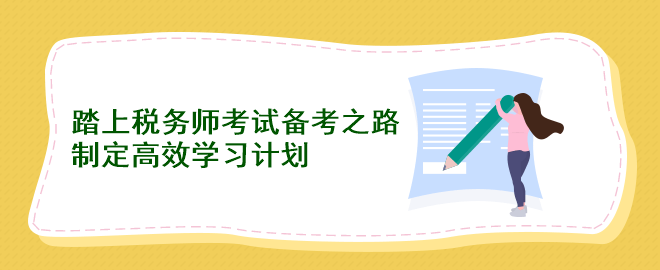 踏上税务师考试备考之路
制定高效学习计划